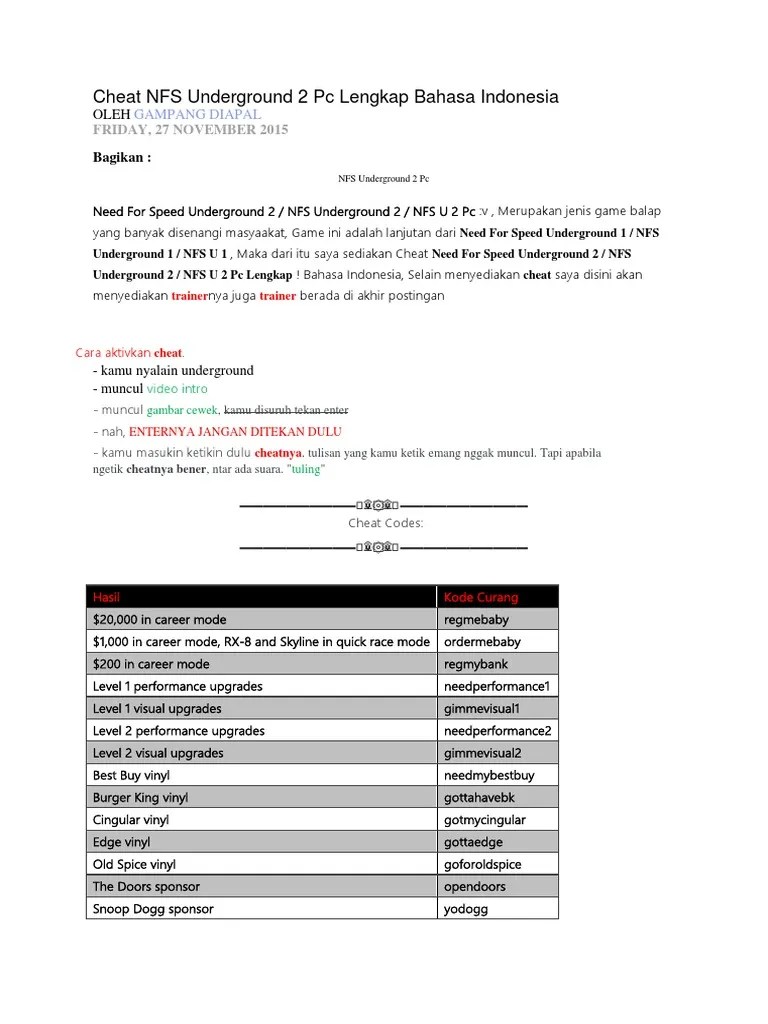 Cheat NFS Underground 2 Pc Lengkap Bahasa Indonesia
OLEH GAMPANG DIAPAL
FRIDAY, 27 NOVEMBER 2015

Bagikan :

NFS Underground 2 Pc

Need For Speed Underground 2 / NFS Underground 2 / NFS U 2 Pc :v , Merupakan jenis game balap yang banyak disenangi masyaakat, Game ini adalah lanjutan dari Need For Speed Underground 1 / NFS Underground 1 / NFS U 1 , Maka dari itu saya sediakan Cheat Need For Speed Underground 2 / NFS Underground 2 / NFS U 2 Pc Lengkap ! Bahasa Indonesia, Selain menyediakan cheat saya disini akan menyediakan trainernya juga trainer berada di akhir postingan

Cara aktivkan cheat.
- kamu nyalain underground
- muncul video intro
- muncul gambar cewek, kamu disuruh tekan enter
- nah, ENTERNYA JANGAN DITEKAN DULU
- kamu masukin ketikin dulu cheatnya. tulisan yang kamu ketik emang nggak muncul. Tapi apabila ngetik cheatnya bener, ntar ada suara. "tuling"

Cheat Codes:

| Hasil | Kode Curang |
|---|---|
| $20,000 in career mode | regmebaby |
| $1,000 in career mode, RX-8 and Skyline in quick race mode | ordermebaby |
| $200 in career mode | regmybank |
| Level 1 performance upgrades | needperformance1 |
| Level 1 visual upgrades | gimmevisual1 |
| Level 2 performance upgrades | needperformance2 |
| Level 2 visual upgrades | gimmevisual2 |
| Best Buy vinyl | needmybestbuy |
| Burger King vinyl | gottahavebk |
| Cingular vinyl | gotmycingular |
| Edge vinyl | gottaedge |
| Old Spice vinyl | goforoldspice |
| The Doors sponsor | opendoors |
| Snoop Dogg sponsor | yodogg |